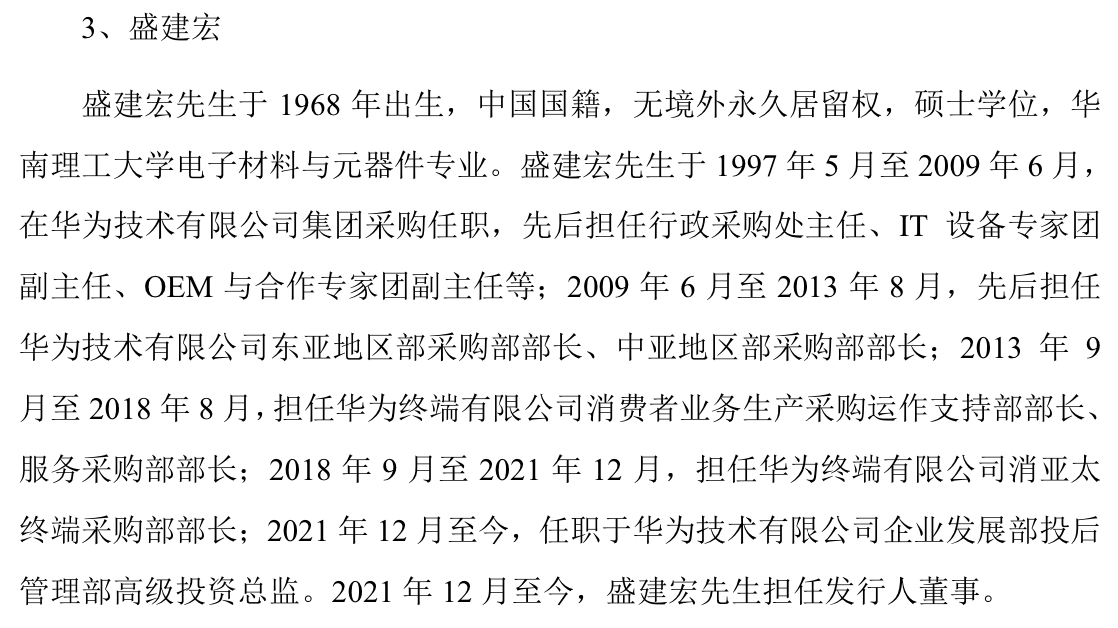 3、盛建宏

盛建宏先生于1968年出生，中国国籍，无境外永久居留权，硕士学位，华南理工大学电子材料与元器件专业。盛建宏先生于1997年5月至2009年6月，在华为技术有限公司集团采购任职，先后担任行政采购处主任、IT设备专家团副主任、OEM与合作专家团副主任等；2009年6月至2013年8月，先后担任华为技术有限公司东亚地区部采购部部长、中亚地区部采购部部长；2013年9月至2018年8月，担任华为终端有限公司消费者业务生产采购运作支持部部长、服务采购部部长；2018年9月至2021年12月，担任华为终端有限公司消亚太终端采购部部长；2021年12月至今，任职于华为技术有限公司企业发展部投后管理部高级投资总监。2021年12月至今，盛建宏先生担任发行人董事。